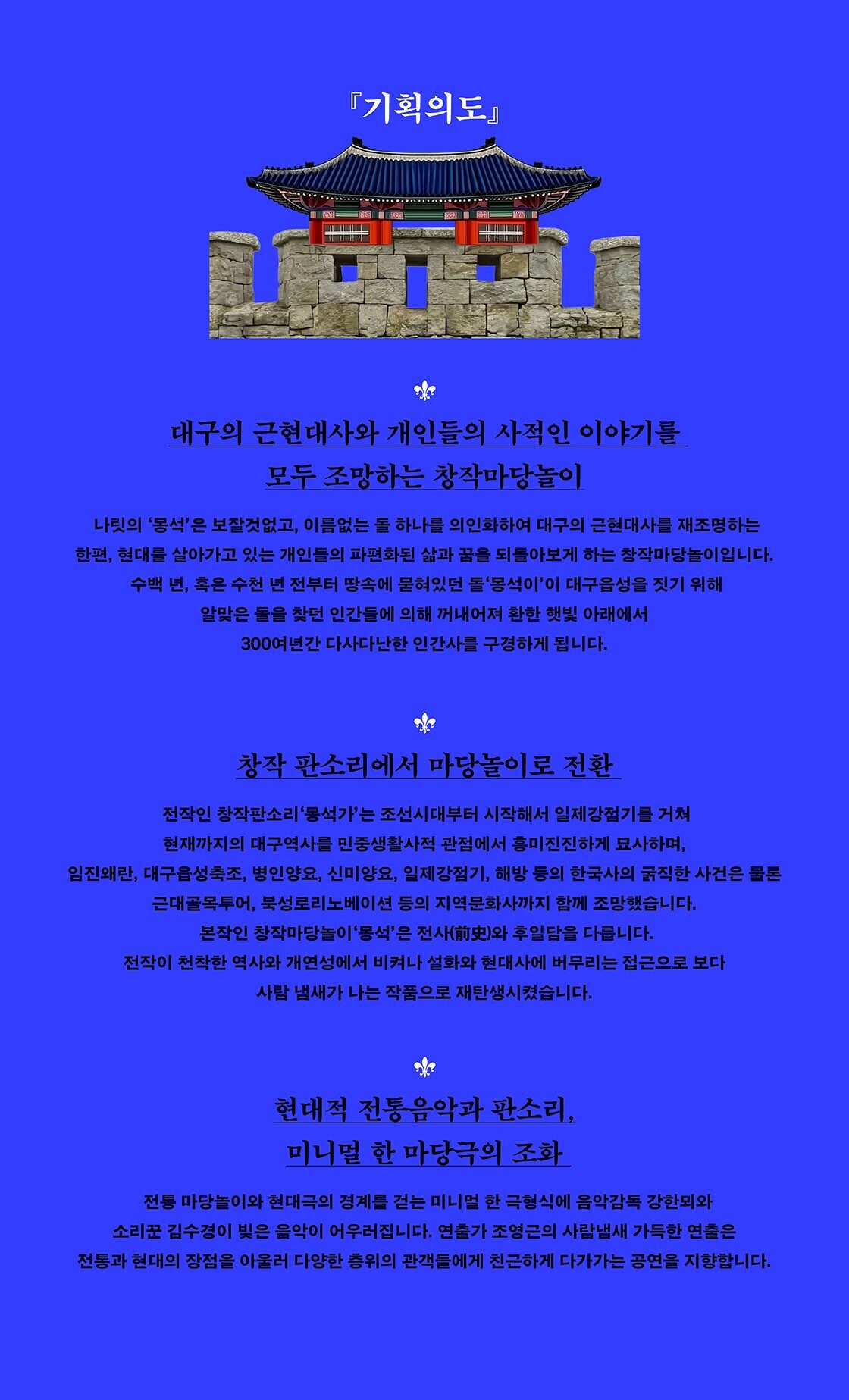 『기획의도』

대구의 근현대사와 개인들의 사적인 이야기를
모두 조망하는 창작마당놀이

나릿의 '몽석'은 보잘것없고, 이름없는 돌 하나를 의인화하여 대구의 근현대사를 재조명하는 한편, 현대를 살아가고 있는 개인들의 파편화된 삶과 꿈을 되돌아보게 하는 창작마당놀이입니다.
수백 년, 혹은 수천 년 전부터 땅속에 묻혀있던 돌'몽석이'이 대구읍성을 짓기 위해
알맞은 돌을 찾던 인간들에 의해 꺼내어져 환한 햇빛 아래에서
300여년간 다사다난한 인간사를 구경하게 됩니다.

창작 판소리에서 마당놀이로 전환

전작인 창작판소리'몽석가'는 조선시대부터 시작해서 일제강점기를 거쳐
현재까지의 대구역사를 민중생활사적 관점에서 흥미진진하게 묘사하며,
임진왜란, 대구읍성축조, 병인양요, 신미양요, 일제강점기, 해방 등의 한국사의 굵직한 사건은 물론
근대골목투어, 북성로리노베이션 등의 지역문화사까지 함께 조망했습니다.
본작인 창작마당놀이'몽석'은 전사(前史)와 후일담을 다룹니다.
전작이 천착한 역사와 개연성에서 비켜나 설화와 현대사에 버무리는 접근으로 보다
사람 냄새가 나는 작품으로 재탄생시켰습니다.

현대적 전통음악과 판소리,
미니멀 한 마당극의 조화

전통 마당놀이와 현대극의 경계를 걷는 미니멀 한 극형식에 음악감독 강한뫼와
소리꾼 김수경이 빚은 음악이 어우러집니다. 연출가 조영근의 사람냄새 가득한 연출은
전통과 현대의 장점을 아울러 다양한 층위의 관객들에게 친근하게 다가가는 공연을 지향합니다.